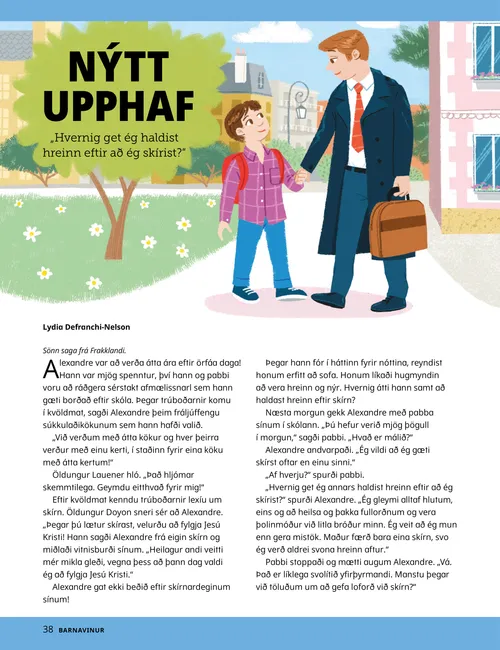 NÝTT UPPHAF

„Hvernig get ég haldist hreinn eftir að ég skírist?"

Lydia Defranchi-Nelson

Sönn saga frá Frakklandi.

Alexandre var að verða átta ára eftir örfáa daga! Hann var mjög spenntur, því hann og pabbi voru að ráðgera sérstakt afmælissnarl sem hann gæti borðað eftir skóla. Þegar trúboðarnir komu í kvöldmat, sagði Alexandre þeim fráljúffengu súkkulaðikökunum sem hann hafði valið.

„Við verðum með átta kökur og hver þeirra verður með einu kerti, í staðinn fyrir eina köku með átta kertum!"

Öldungur Lauener hló. „Það hljómar skemmtilega. Geymdu eitthvað fyrir mig!"

Eftir kvöldmat kenndu trúboðarnir lexíu um skírn. Öldungur Doyon sneri sér að Alexandre. „Þegar þú lætur skírast, velurðu að fylgja Jesú Kristi! Hann sagði Alexandre frá eigin skírn og miðlaði vitnisburði sínum. „Heilagur andi veitti mér mikla gleði, vegna þess að þann dag valdi ég að fylgja Jesú Kristi."

Alexandre gat ekki beðið eftir skírnardeginum sínum!

Þegar hann fór í háttinn fyrir nóttina, reyndist honum erfitt að sofa. Honum líkaði hugmyndin að vera hreinn og nýr. Hvernig átti hann samt að haldast hreinn eftir skírn?

Næsta morgun gekk Alexandre með pabba sínum í skólann. „Þú hefur verið mjög þögull í morgun," sagði pabbi. „Hvað er málið?"

Alexandre andvarpaði. „Ég vildi að ég gæti skírst oftar en einu sinni."

„Af hverju?" spurði pabbi.

„Hvernig get ég annars haldist hreinn eftir að ég skírist?" spurði Alexandre. „Ég gleymi alltaf hlutum, eins og að heilsa og þakka fullorðnum og vera þolinmóður við litla bróður minn. Ég veit að ég mun enn gera mistök. Maður færð bara eina skírn, svo ég verð aldrei svona hreinn aftur."

Pabbi stoppaði og mætti augum Alexandre. „Vá. Það er líklega svolítið yfirþyrmandi. Manstu þegar við töluðum um að gefa loforð við skírn?"

38 BARNAVINUR